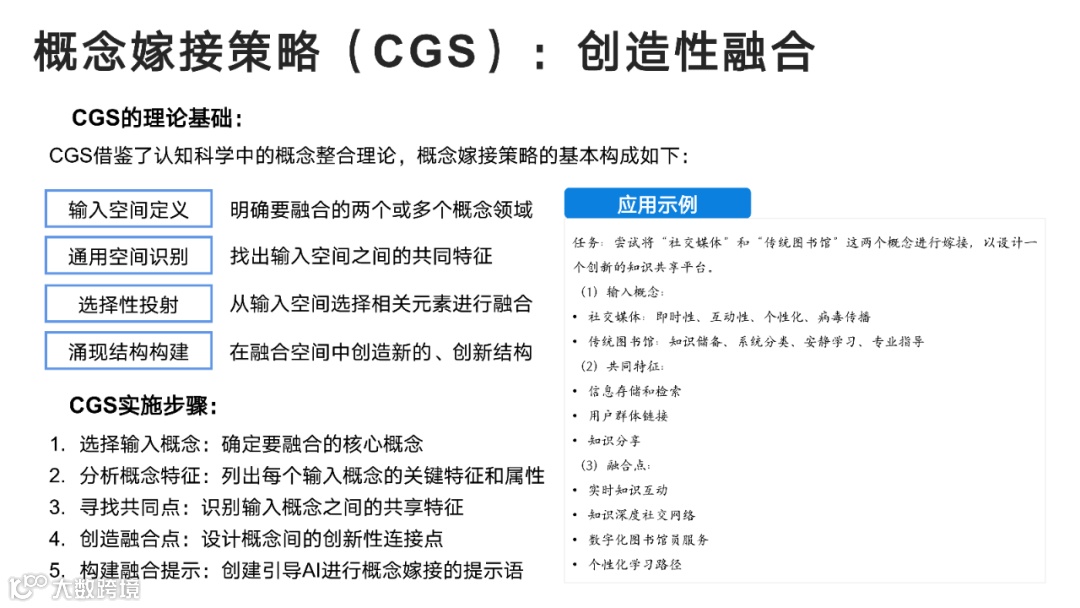 概念嫁接策略（CGS）：创造性融合

CGS的理论基础：

CGS借鉴了认知科学中的概念整合理论，概念嫁接策略的基本构成如下：

输入空间定义
明确要融合的两个或多个概念领域

通用空间识别
找出输入空间之间的共同特征

选择性投射
从输入空间选择相关元素进行融合

涌现结构构建
在融合空间中创造新的、创新结构

CGS实施步骤：

1. 选择输入概念：确定要融合的核心概念
2. 分析概念特征：列出每个输入概念的关键特征和属性
3. 寻找共同点：识别输入概念之间的共享特征
4. 创造融合点：设计概念间的创新性连接点
5. 构建融合提示：创建引导AI进行概念嫁接的提示语

应用示例

任务：尝试将“社交媒体”和“传统图书馆”这两个概念进行嫁接，以设计一个创新的知识共享平台。

（1）输入概念：
• 社交媒体：即时性、互动性、个性化、病毒传播
• 传统图书馆：知识储备、系统分类、安静学习、专业指导
（2）共同特征：
• 信息存储和检索
• 用户群体链接
• 知识分享
（3）融合点：
• 实时知识互动
• 知识深度社交网络
• 数字化图书馆员服务
• 个性化学习路径

大数跨境